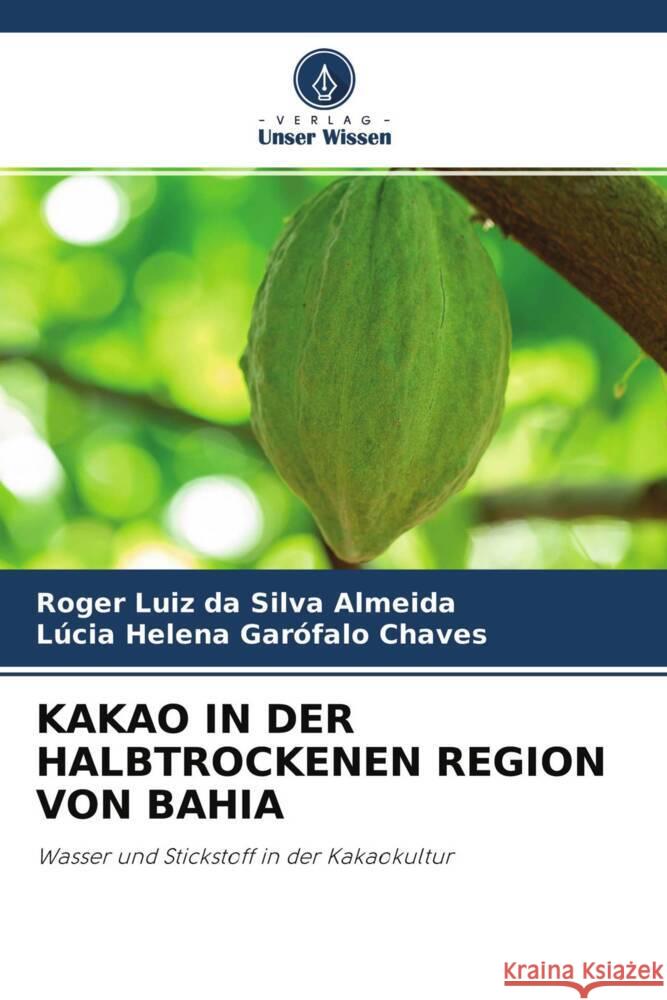 - VERLAG -
Unser Wissen

Roger Luiz da Silva Almeida
Lúcia Helena Garófalo Chaves

KAKAO IN DER HALBTROCKENEN REGION VON BAHIA

Wasser und Stickstoff in der Kakaokultur